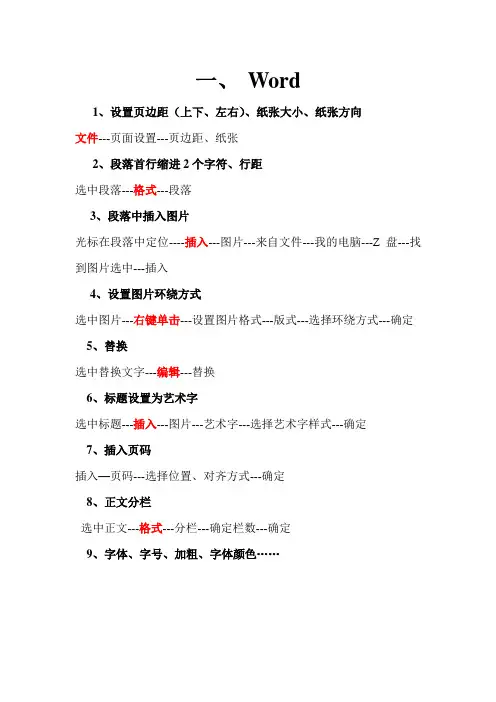 一、 Word

1、设置页边距（上下、左右）、纸张大小、纸张方向

文件---页面设置---页边距、纸张

2、段落首行缩进 2 个字符、行距

选中段落---格式---段落

3、段落中插入图片

光标在段落中定位----插入---图片---来自文件---我的电脑---Z 盘---找到图片选中---插入

4、设置图片环绕方式

选中图片---右键单击---设置图片格式---版式---选择环绕方式---确定

5、替换

选中替换文字---编辑---替换

6、标题设置为艺术字

选中标题---插入---图片---艺术字---选择艺术字样式---确定

7、插入页码

插入—页码---选择位置、对齐方式---确定

8、正文分栏

选中正文---格式---分栏---确定栏数---确定

9、字体、字号、加粗、字体颜色……